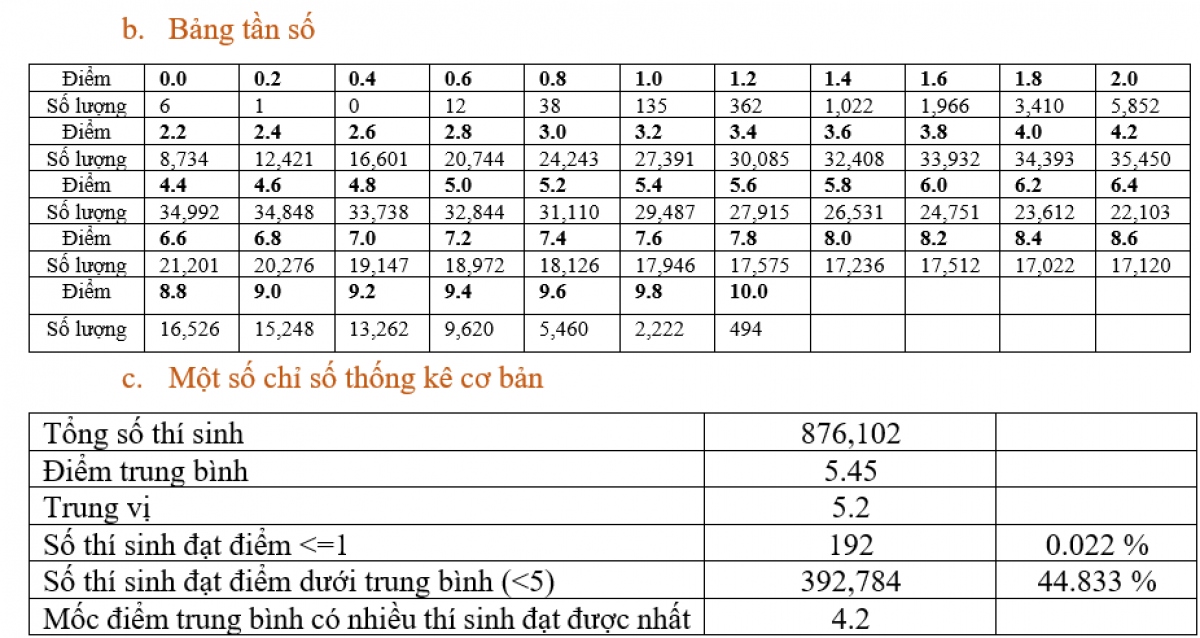 b. Bảng tần số

| Điểm | 0.0 | 0.2 | 0.4 | 0.6 | 0.8 | 1.0 | 1.2 | 1.4 | 1.6 | 1.8 | 2.0 |
|---|---|---|---|---|---|---|---|---|---|---|---|
| Số lượng | 6 | 1 | 0 | 12 | 38 | 135 | 362 | 1,022 | 1,966 | 3,410 | 5,852 |
| Điểm | 2.2 | 2.4 | 2.6 | 2.8 | 3.0 | 3.2 | 3.4 | 3.6 | 3.8 | 4.0 | 4.2 |
| Số lượng | 8,734 | 12,421 | 16,601 | 20,744 | 24,243 | 27,391 | 30,085 | 32,408 | 33,932 | 34,393 | 35,450 |
| Điểm | 4.4 | 4.6 | 4.8 | 5.0 | 5.2 | 5.4 | 5.6 | 5.8 | 6.0 | 6.2 | 6.4 |
| Số lượng | 34,992 | 34,848 | 33,738 | 32,844 | 31,110 | 29,487 | 27,915 | 26,531 | 24,751 | 23,612 | 22,103 |
| Điểm | 6.6 | 6.8 | 7.0 | 7.2 | 7.4 | 7.6 | 7.8 | 8.0 | 8.2 | 8.4 | 8.6 |
| Số lượng | 21,201 | 20,276 | 19,147 | 18,972 | 18,126 | 17,946 | 17,575 | 17,236 | 17,512 | 17,022 | 17,120 |
| Điểm | 8.8 | 9.0 | 9.2 | 9.4 | 9.6 | 9.8 | 10.0 | | | | |
| Số lượng | 16,526 | 15,248 | 13,262 | 9,620 | 5,460 | 2,222 | 494 | | | | |

c. Một số chỉ số thống kê cơ bản

| Tổng số thí sinh | 876,102 | |
|---|---|---|
| Điểm trung bình | 5.45 | |
| Trung vị | 5.2 | |
| Số thí sinh đạt điểm <=1 | 192 | 0.022 % |
| Số thí sinh đạt điểm dưới trung bình (<5) | 392,784 | 44.833 % |
| Mốc điểm trung bình có nhiều thí sinh đạt được nhất | 4.2 | |